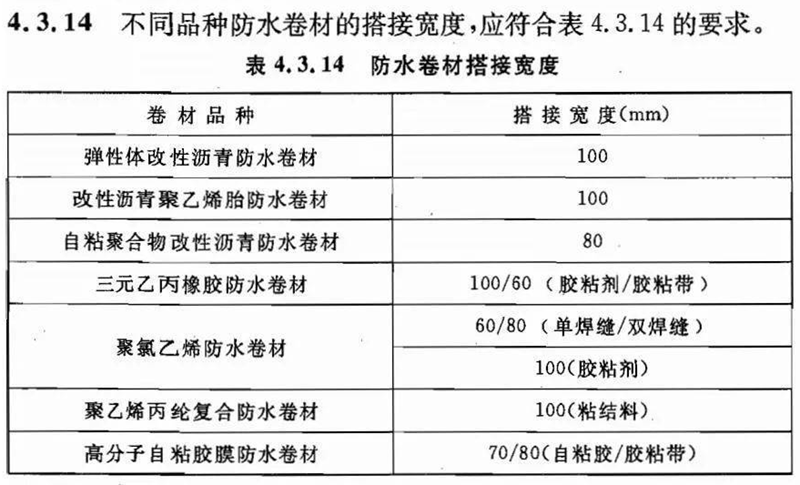 4.3.14 不同品种防水卷材的搭接宽度，应符合表4.3.14的要求。

表4.3.14 防水卷材搭接宽度

| 卷材品种 | 搭接宽度(mm) |
|---|---|
| 弹性体改性沥青防水卷材 | 100 |
| 改性沥青聚乙烯胎防水卷材 | 100 |
| 自粘聚合物改性沥青防水卷材 | 80 |
| 三元乙丙橡胶防水卷材 | 100/60（胶粘剂/胶粘带） |
| 聚氯乙烯防水卷材 | 60/80（单焊缝/双焊缝） |
| | 100(胶粘剂) |
| 聚乙烯丙纶复合防水卷材 | 100(粘结料) |
| 高分子自粘胶膜防水卷材 | 70/80(自粘胶/胶粘带) |